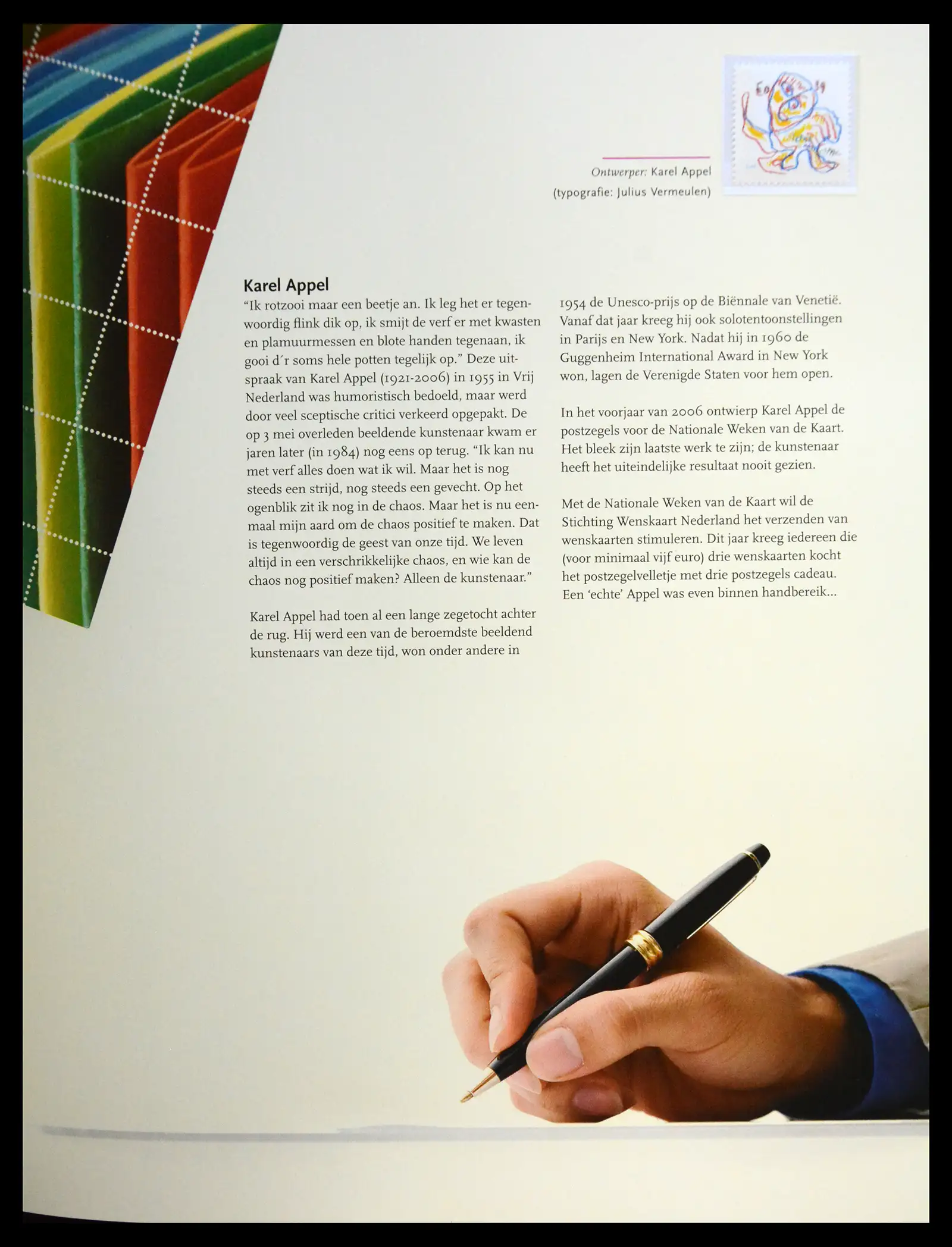 Ontwerper: Karel Appel
(typografie: Julius Vermeulen)

Karel Appel

"Ik rotzooi maar een beetje an. Ik leg het er tegenwoordig flink dik op, ik smijt de verf er met kwasten en plamuurmessen en blote handen tegenaan, ik gooi d´r soms hele potten tegelijk op." Deze uitspraak van Karel Appel (1921-2006) in 1955 in Vrij Nederland was humoristisch bedoeld, maar werd door veel sceptische critici verkeerd opgepakt. De op 3 mei overleden beeldende kunstenaar kwam er jaren later (in 1984) nog eens op terug. "Ik kan nu met verf alles doen wat ik wil. Maar het is nog steeds een strijd, nog steeds een gevecht. Op het ogenblik zit ik nog in de chaos. Maar het is nu eenmaal mijn aard om de chaos positief te maken. Dat is tegenwoordig de geest van onze tijd. We leven altijd in een verschrikkelijke chaos, en wie kan de chaos nog positief maken? Alleen de kunstenaar."

Karel Appel had toen al een lange zegetocht achter de rug. Hij werd een van de beroemdste beeldend kunstenaars van deze tijd, won onder andere in 1954 de Unesco-prijs op de Biënnale van Venetië. Vanaf dat jaar kreeg hij ook solotentoonstellingen in Parijs en New York. Nadat hij in 1960 de Guggenheim International Award in New York won, lagen de Verenigde Staten voor hem open.

In het voorjaar van 2006 ontwierp Karel Appel de postzegels voor de Nationale Weken van de Kaart. Het bleek zijn laatste werk te zijn; de kunstenaar heeft het uiteindelijke resultaat nooit gezien.

Met de Nationale Weken van de Kaart wil de Stichting Wenskaart Nederland het verzenden van wenskaarten stimuleren. Dit jaar kreeg iedereen die (voor minimaal vijf euro) drie wenskaarten kocht het postzegelvelletje met drie postzegels cadeau. Een 'echte' Appel was even binnen handbereik...